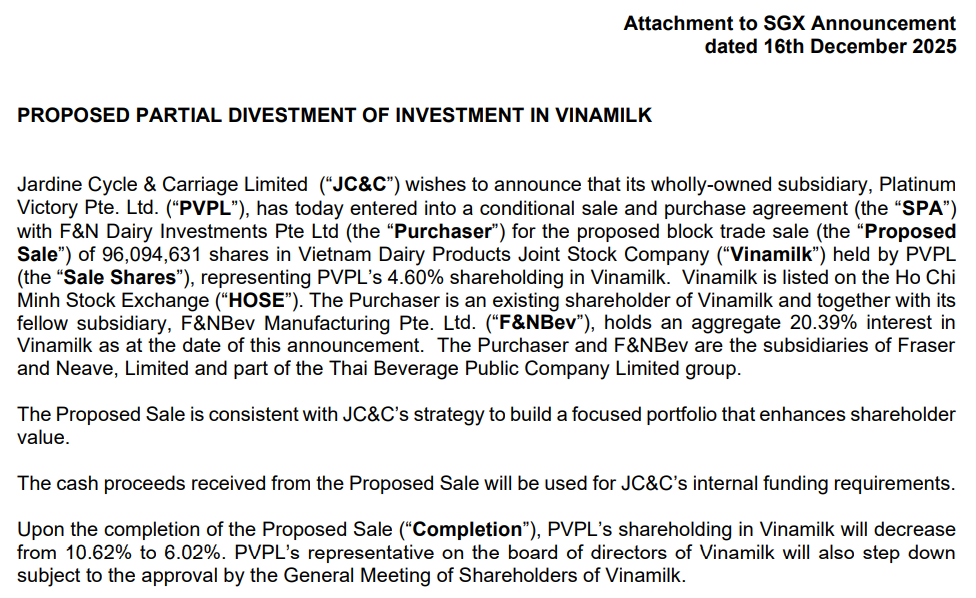 Attachment to SGX Announcement
dated 16th December 2025

PROPOSED PARTIAL DIVESTMENT OF INVESTMENT IN VINAMILK

Jardine Cycle & Carriage Limited ("JC&C") wishes to announce that its wholly-owned subsidiary, Platinum Victory Pte. Ltd. ("PVPL"), has today entered into a conditional sale and purchase agreement (the "SPA") with F&N Dairy Investments Pte Ltd (the "Purchaser") for the proposed block trade sale (the "Proposed Sale") of 96,094,631 shares in Vietnam Dairy Products Joint Stock Company ("Vinamilk") held by PVPL (the "Sale Shares"), representing PVPL's 4.60% shareholding in Vinamilk. Vinamilk is listed on the Ho Chi Minh Stock Exchange ("HOSE"). The Purchaser is an existing shareholder of Vinamilk and together with its fellow subsidiary, F&NBev Manufacturing Pte. Ltd. ("F&NBev"), holds an aggregate 20.39% interest in Vinamilk as at the date of this announcement. The Purchaser and F&NBev are the subsidiaries of Fraser and Neave, Limited and part of the Thai Beverage Public Company Limited group.

The Proposed Sale is consistent with JC&C's strategy to build a focused portfolio that enhances shareholder value.

The cash proceeds received from the Proposed Sale will be used for JC&C's internal funding requirements.

Upon the completion of the Proposed Sale ("Completion"), PVPL's shareholding in Vinamilk will decrease from 10.62% to 6.02%. PVPL's representative on the board of directors of Vinamilk will also step down subject to the approval by the General Meeting of Shareholders of Vinamilk.